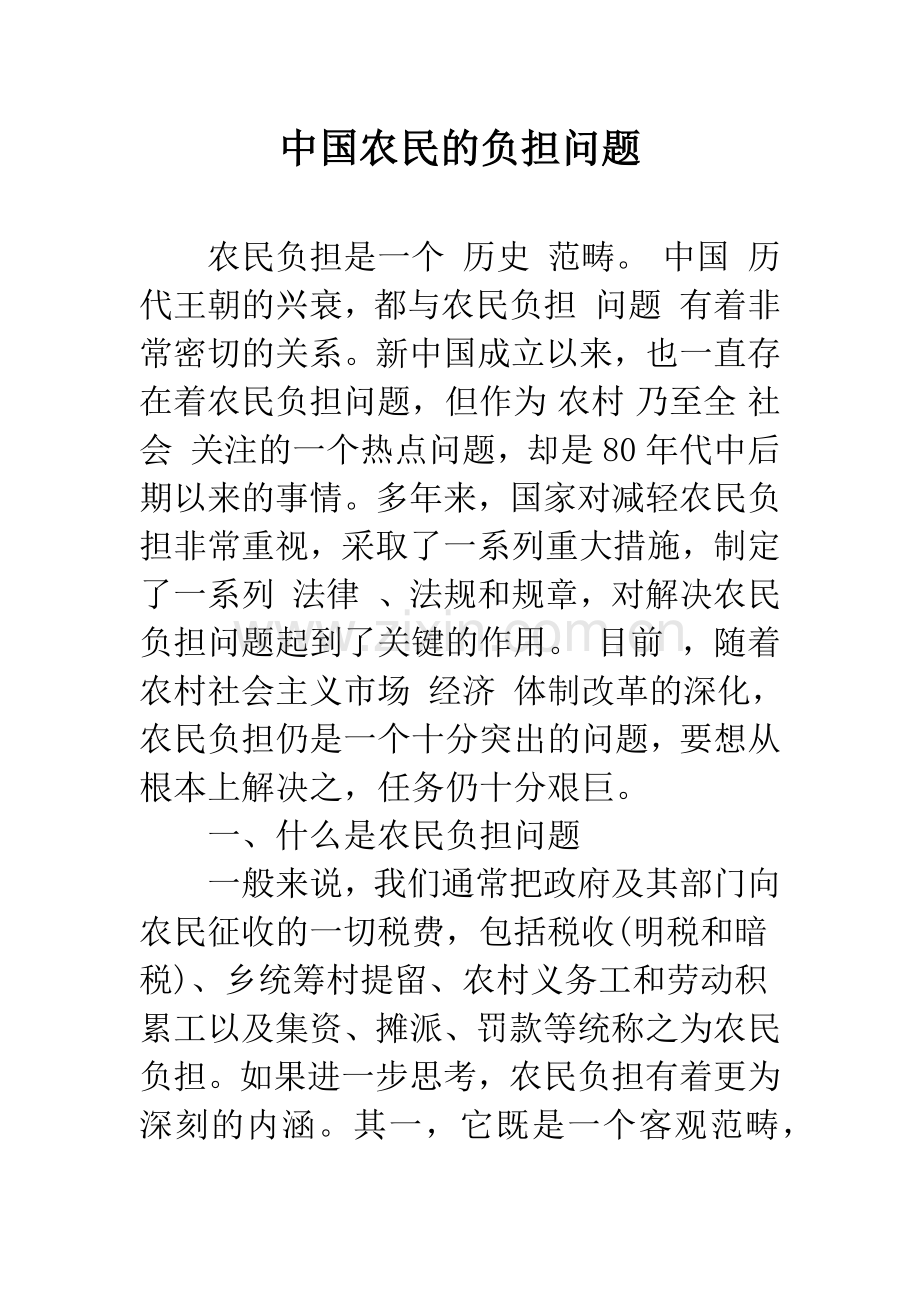 中国农民的负担问题

农民负担是一个历史范畴。中国历代王朝的兴衰，都与农民负担问题有着非常密切的关系。新中国成立以来，也一直存在着农民负担问题，但作为农村乃至全社会关注的一个热点问题，却是80年代中后期以来的事情。多年来，国家对减轻农民负担非常重视，采取了一系列重大措施，制定了一系列法律、法规和规章，对解决农民负担问题起到了关键的作用。目前，随着农村社会主义市场经济体制改革的深化，农民负担仍是一个十分突出的问题，要想从根本上解决之，任务仍十分艰巨。

一、什么是农民负担问题

一般来说，我们通常把政府及其部门向农民征收的一切税费，包括税收(明税和暗税)、乡统筹村提留、农村义务工和劳动积累工以及集资、摊派、罚款等统称之为农民负担。如果进一步思考，农民负担有着更为深刻的内涵。其一，它既是一个客观范畴，

www.zixin.com.cn